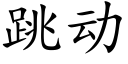 跳动